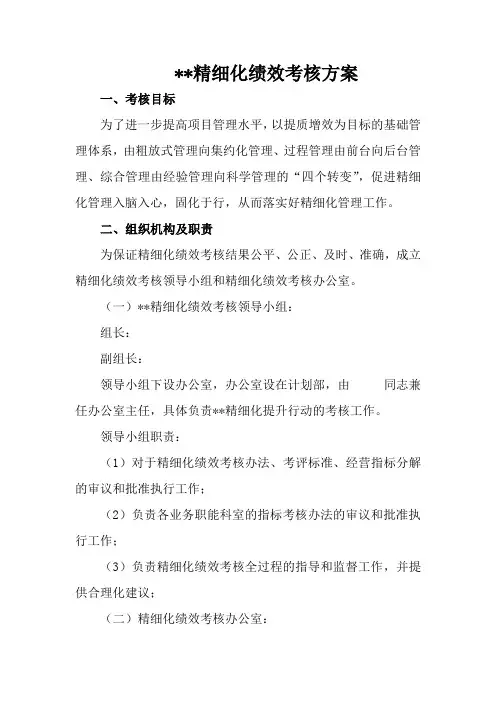 **精细化绩效考核方案

一、考核目标

为了进一步提高项目管理水平，以提质增效为目标的基础管理体系，由粗放式管理向集约化管理、过程管理由前台向后台管理、综合管理由经验管理向科学管理的“四个转变”，促进精细化管理入脑入心，固化于行，从而落实好精细化管理工作。

二、组织机构及职责

为保证精细化绩效考核结果公平、公正、及时、准确，成立精细化绩效考核领导小组和精细化绩效考核办公室。

（一）**精细化绩效考核领导小组：

组长：

副组长：

领导小组下设办公室，办公室设在计划部，由　　同志兼任办公室主任，具体负责**精细化提升行动的考核工作。

领导小组职责：

（1）对于精细化绩效考核办法、考评标准、经营指标分解的审议和批准执行工作；

（2）负责各业务职能科室的指标考核办法的审议和批准执行工作；

（3）负责精细化绩效考核全过程的指导和监督工作，并提供合理化建议；

（二）精细化绩效考核办公室：